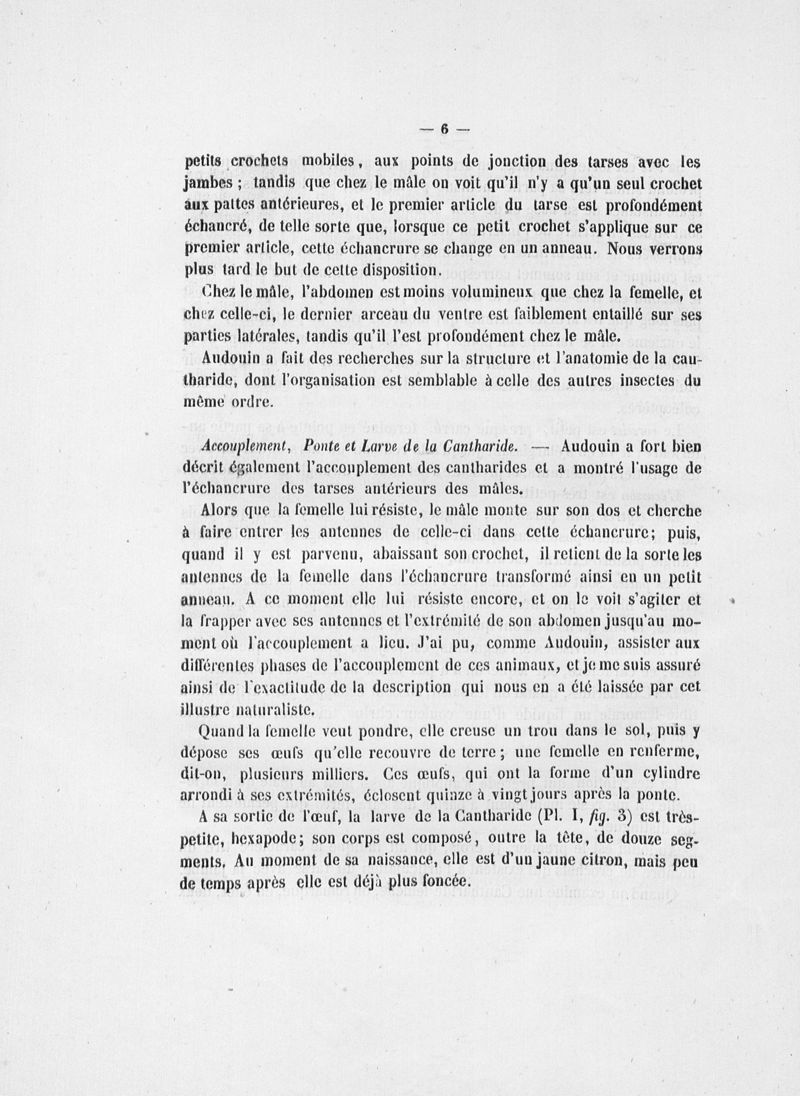 — 6 —

petits crochets mobiles, aux points de jonction des tarses avec les jambes ; tandis que chez le mâle on voit qu'il n'y a qu'un seul crochet aux pattes antérieures, et le premier article du tarse est profondément échancré, de telle sorte que, lorsque ce petit crochet s'applique sur ce premier article, cette échancrure se change en un anneau. Nous verrons plus tard le but de cette disposition.

Chez le mâle, l'abdomen est moins volumineux que chez la femelle, et chez celle-ci, le dernier arceau du ventre est faiblement entaillé sur ses parties latérales, tandis qu'il l'est profondément chez le mâle.

Audouin a fait des recherches sur la structure et l'anatomie de la cantharide, dont l'organisation est semblable à celle des autres insectes du même ordre.

Accouplement, Ponte et Larve de la Cantharide. — Audouin a fort bien décrit également l'accouplement des cantharides et a montré l'usage de l'échancrure des tarses antérieurs des mâles.

Alors que la femelle lui résiste, le mâle monte sur son dos et cherche à faire entrer les antennes de celle-ci dans cette échancrure; puis, quand il y est parvenu, abaissant son crochet, il retient de la sorte les antennes de la femelle dans l'échancrure transformé ainsi en un petit anneau. A ce moment elle lui résiste encore, et on le voit s'agiter et la frapper avec ses antennes et l'extrémité de son abdomen jusqu'au moment où l'accouplement a lieu. J'ai pu, comme Audouin, assister aux différentes phases de l'accouplement de ces animaux, et je me suis assuré ainsi de l'exactitude de la description qui nous en a été laissée par cet illustre naturaliste.

Quand la femelle veut pondre, elle creuse un trou dans le sol, puis y dépose ses œufs qu'elle recouvre de terre ; une femelle en renferme, dit-on, plusieurs milliers. Ces œufs, qui ont la forme d'un cylindre arrondi à ses extrémités, éclosent quinze à vingt jours après la ponte.

A sa sortie de l'œuf, la larve de la Cantharide (Pl. I, fig. 3) est très-petite, hexapode; son corps est composé, outre la tête, de douze segments. Au moment de sa naissance, elle est d'un jaune citron, mais peu de temps après elle est déjà plus foncée.